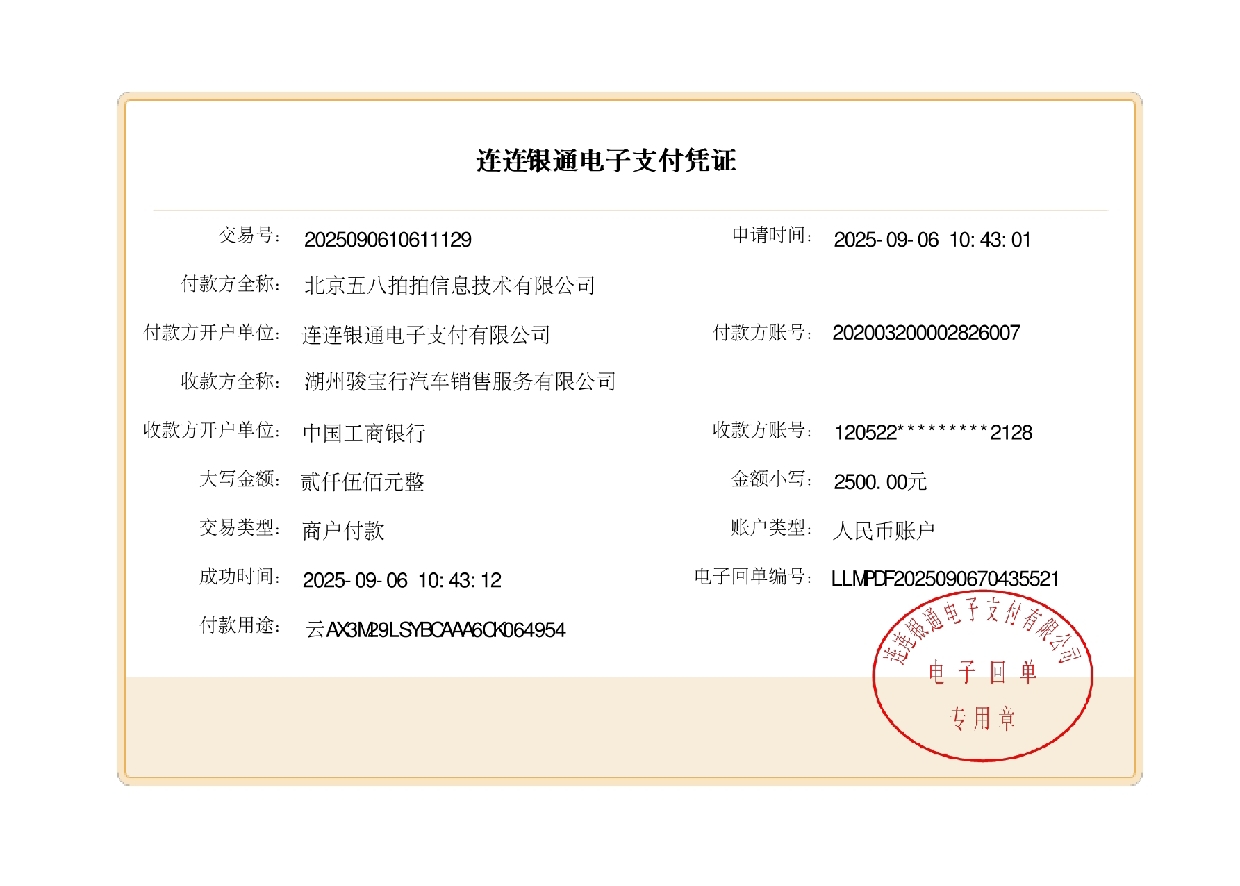 连连银通电子支付凭证

交易号: 2025090610611129
申请时间: 2025-09-06 10:43:01
付款方全称: 北京五八拍拍信息技术有限公司
付款方开户单位: 连连银通电子支付有限公司
付款方账号: 202003200002826007
收款方全称: 湖州骏宝行汽车销售服务有限公司
收款方开户单位: 中国工商银行
收款方账号: 120522*********2128
大写金额: 贰仟伍佰元整
金额小写: 2500.00元
交易类型: 商户付款
账户类型: 人民币账户
成功时间: 2025-09-06 10:43:12
电子回单编号: LLMPDF2025090670435521
付款用途: 云AX3M29LSYBCAAA6CK064954

连连银通电子支付有限公司
电子回单
专用章